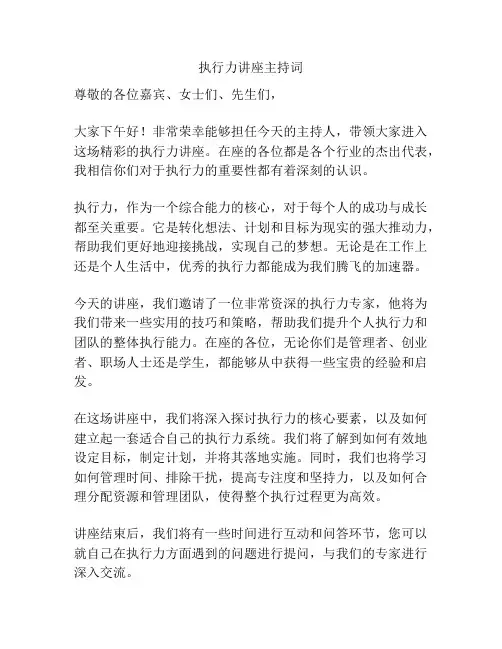 执行力讲座主持词

尊敬的各位嘉宾、女士们、先生们，

大家下午好！非常荣幸能够担任今天的主持人，带领大家进入这场精彩的执行力讲座。在座的各位都是各个行业的杰出代表，我相信你们对于执行力的重要性都有着深刻的认识。

执行力，作为一个综合能力的核心，对于每个人的成功与成长都至关重要。它是转化想法、计划和目标为现实的强大推动力，帮助我们更好地迎接挑战，实现自己的梦想。无论是在工作上还是个人生活中，优秀的执行力都能成为我们腾飞的加速器。

今天的讲座，我们邀请了一位非常资深的执行力专家，他将为我们带来一些实用的技巧和策略，帮助我们提升个人执行力和团队的整体执行能力。在座的各位，无论你们是管理者、创业者、职场人士还是学生，都能够从中获得一些宝贵的经验和启发。

在这场讲座中，我们将深入探讨执行力的核心要素，以及如何建立起一套适合自己的执行力系统。我们将了解到如何有效地设定目标，制定计划，并将其落地实施。同时，我们也将学习如何管理时间、排除干扰，提高专注度和坚持力，以及如何合理分配资源和管理团队，使得整个执行过程更为高效。

讲座结束后，我们将有一些时间进行互动和问答环节，您可以就自己在执行力方面遇到的问题进行提问，与我们的专家进行深入交流。